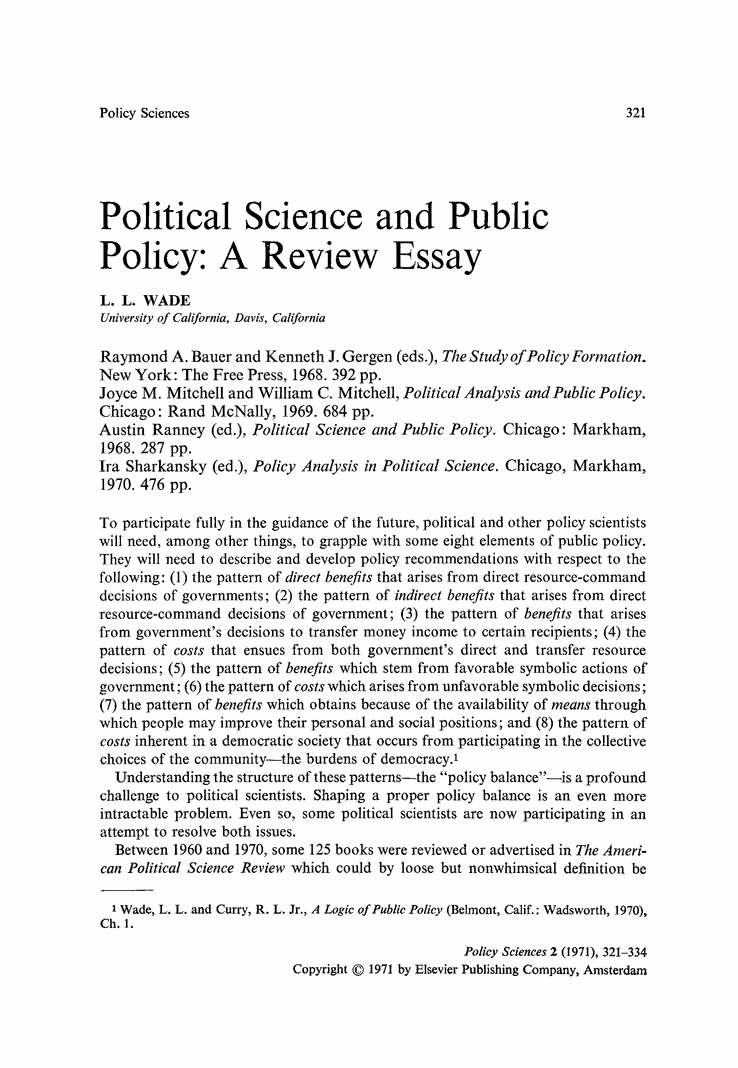 Policy Sciences

321

Political Science and Public Policy: A Review Essay

L. L. WADE
University of California, Davis, California

Raymond A. Bauer and Kenneth J. Gergen (eds.), The Study of Policy Formation. New York: The Free Press, 1968. 392 pp.
Joyce M. Mitchell and William C. Mitchell, Political Analysis and Public Policy. Chicago: Rand McNally, 1969. 684 pp.
Austin Ranney (ed.), Political Science and Public Policy. Chicago: Markham, 1968. 287 pp.
Ira Sharkansky (ed.), Policy Analysis in Political Science. Chicago, Markham, 1970. 476 pp.

To participate fully in the guidance of the future, political and other policy scientists will need, among other things, to grapple with some eight elements of public policy. They will need to describe and develop policy recommendations with respect to the following: (1) the pattern of direct benefits that arises from direct resource-command decisions of governments; (2) the pattern of indirect benefits that arises from direct resource-command decisions of government; (3) the pattern of benefits that arises from government's decisions to transfer money income to certain recipients; (4) the pattern of costs that ensues from both government's direct and transfer resource decisions; (5) the pattern of benefits which stem from favorable symbolic actions of government; (6) the pattern of costs which arises from unfavorable symbolic decisions; (7) the pattern of benefits which obtains because of the availability of means through which people may improve their personal and social positions; and (8) the pattern of costs inherent in a democratic society that occurs from participating in the collective choices of the community—the burdens of democracy.$^1$

Understanding the structure of these patterns—the "policy balance"—is a profound challenge to political scientists. Shaping a proper policy balance is an even more intractable problem. Even so, some political scientists are now participating in an attempt to resolve both issues.

Between 1960 and 1970, some 125 books were reviewed or advertised in The American Political Science Review which could by loose but nonwhimsical definition be

$^1$ Wade, L. L. and Curry, R. L. Jr., A Logic of Public Policy (Belmont, Calif.: Wadsworth, 1970), Ch. 1.

Policy Sciences 2 (1971), 321–334
Copyright © 1971 by Elsevier Publishing Company, Amsterdam